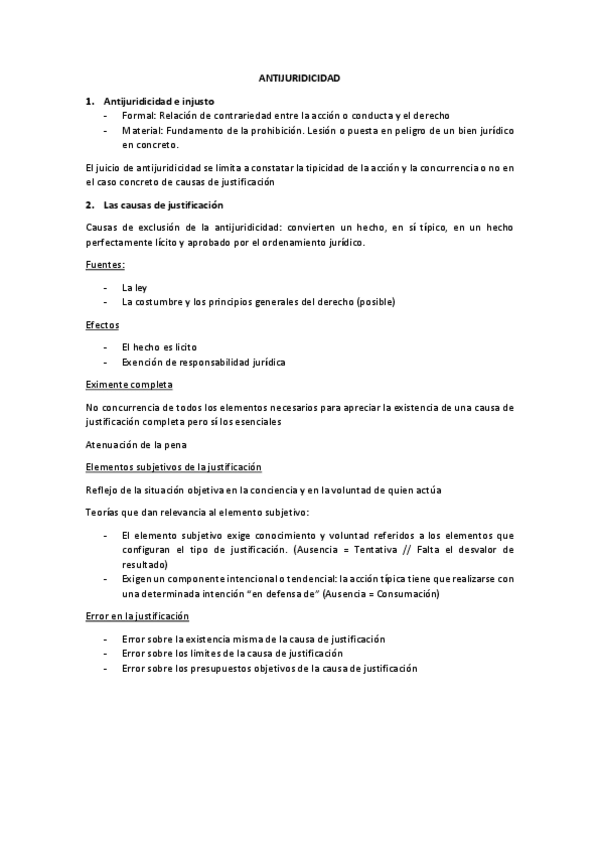 ANTIJURIDICIDAD

1. Antijuridicidad e injusto
- Formal: Relación de contrariedad entre la acción o conducta y el derecho
- Material: Fundamento de la prohibición. Lesión o puesta en peligro de un bien jurídico en concreto.

El juicio de antijuridicidad se limita a constatar la tipicidad de la acción y la concurrencia o no en el caso concreto de causas de justificación

2. Las causas de justificación

Causas de exclusión de la antijuridicidad: convierten un hecho, en sí típico, en un hecho perfectamente lícito y aprobado por el ordenamiento jurídico.

Fuentes:

- La ley
- La costumbre y los principios generales del derecho (posible)

Efectos

- El hecho es licito
- Exención de responsabilidad jurídica

Eximente completa

No concurrencia de todos los elementos necesarios para apreciar la existencia de una causa de justificación completa pero sí los esenciales

Atenuación de la pena

Elementos subjetivos de la justificación

Reflejo de la situación objetiva en la conciencia y en la voluntad de quien actúa

Teorías que dan relevancia al elemento subjetivo:

- El elemento subjetivo exige conocimiento y voluntad referidos a los elementos que configuran el tipo de justificación. (Ausencia = Tentativa // Falta el desvalor de resultado)
- Exigen un componente intencional o tendencial: la acción típica tiene que realizarse con una determinada intención "en defensa de" (Ausencia = Consumación)

Error en la justificación

- Error sobre la existencia misma de la causa de justificación
- Error sobre los límites de la causa de justificación
- Error sobre los presupuestos objetivos de la causa de justificación